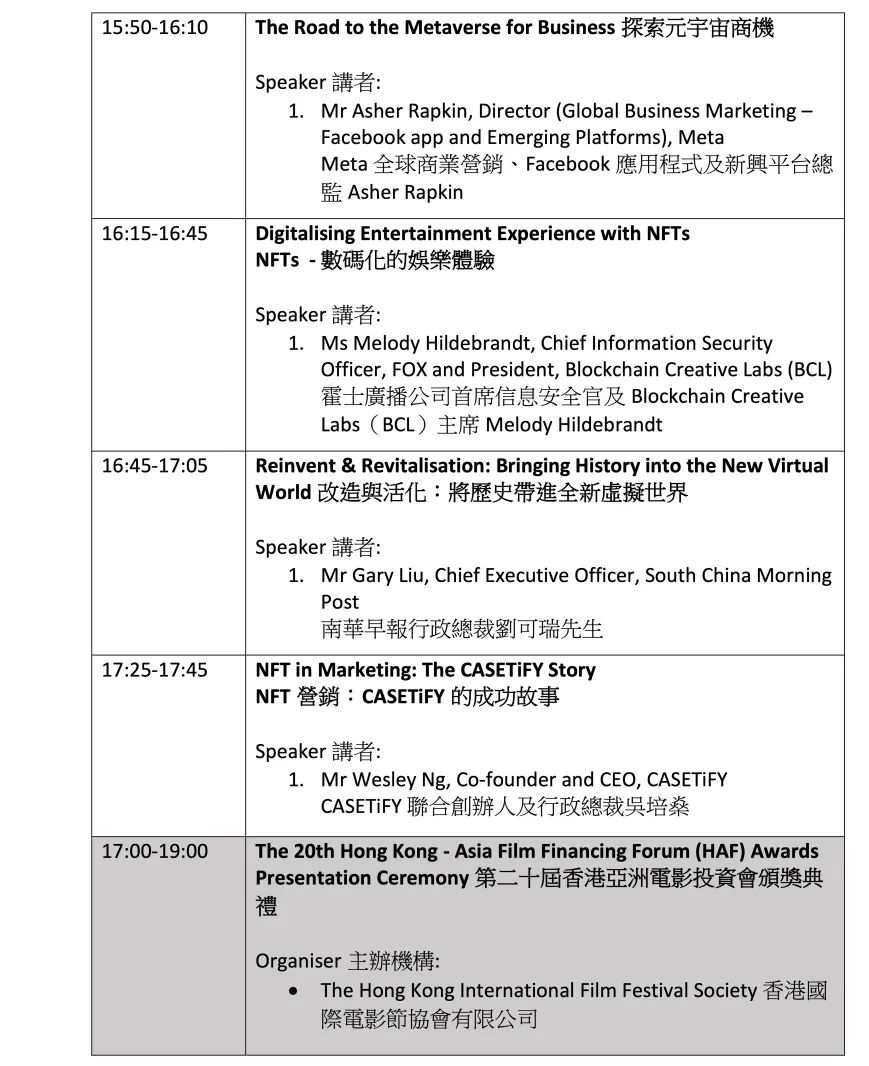 | | |
|---|---|
| 15:50-16:10 | **The Road to the Metaverse for Business** 探索元宇宙商機<br><br>Speaker 講者:<br>1. Mr Asher Rapkin, Director (Global Business Marketing – Facebook app and Emerging Platforms), Meta<br>Meta 全球商業營銷、Facebook 應用程式及新興平台總監 Asher Rapkin |
| 16:15-16:45 | **Digitalising Entertainment Experience with NFTs**<br>**NFTs - 數碼化的娛樂體驗**<br><br>Speaker 講者:<br>1. Ms Melody Hildebrandt, Chief Information Security Officer, FOX and President, Blockchain Creative Labs (BCL)<br>霍士廣播公司首席信息安全官及 Blockchain Creative Labs（BCL）主席 Melody Hildebrandt |
| 16:45-17:05 | **Reinvent & Revitalisation: Bringing History into the New Virtual World** 改造與活化：將歷史帶進全新虛擬世界<br><br>Speaker 講者:<br>1. Mr Gary Liu, Chief Executive Officer, South China Morning Post<br>南華早報行政總裁劉可瑞先生 |
| 17:25-17:45 | **NFT in Marketing: The CASETiFY Story**<br>**NFT 營銷：CASETiFY 的成功故事**<br><br>Speaker 講者:<br>1. Mr Wesley Ng, Co-founder and CEO, CASETiFY<br>CASETiFY 聯合創辦人及行政總裁吳培燊 |
| 17:00-19:00 | **The 20th Hong Kong - Asia Film Financing Forum (HAF) Awards Presentation Ceremony** 第二十屆香港亞洲電影投資會頒獎典禮<br><br>Organiser 主辦機構:<br>• The Hong Kong International Film Festival Society 香港國際電影節協會有限公司 |